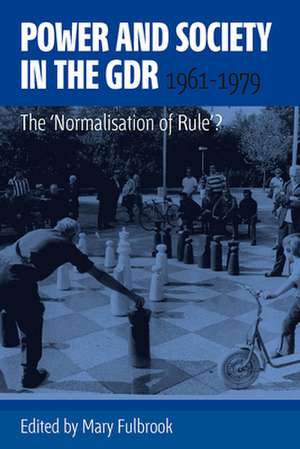 POWER AND SOCIETY IN THE GDR 1961-1979

The 'Normalisation of Rule'?

Edited by Mary Fulbrook